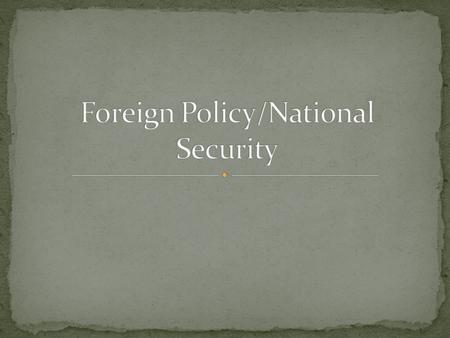 Foreign Policy/National Security